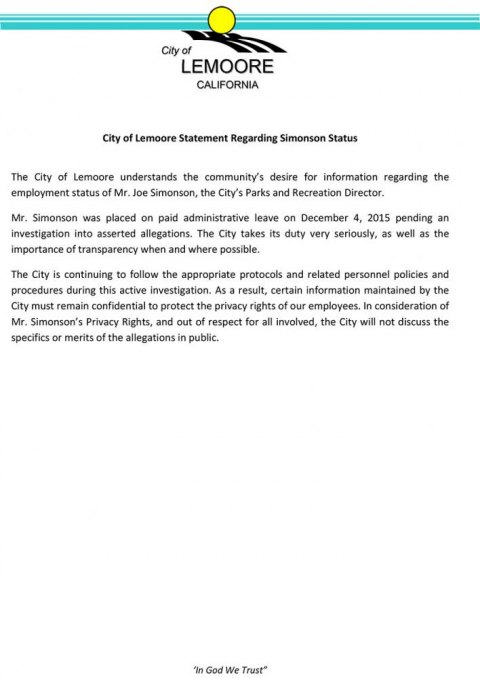 City of
LEMOORE
CALIFORNIA

City of Lemoore Statement Regarding Simonson Status

The City of Lemoore understands the community's desire for information regarding the employment status of Mr. Joe Simonson, the City's Parks and Recreation Director.

Mr. Simonson was placed on paid administrative leave on December 4, 2015 pending an investigation into asserted allegations. The City takes its duty very seriously, as well as the importance of transparency when and where possible.

The City is continuing to follow the appropriate protocols and related personnel policies and procedures during this active investigation. As a result, certain information maintained by the City must remain confidential to protect the privacy rights of our employees. In consideration of Mr. Simonson's Privacy Rights, and out of respect for all involved, the City will not discuss the specifics or merits of the allegations in public.

'In God We Trust"